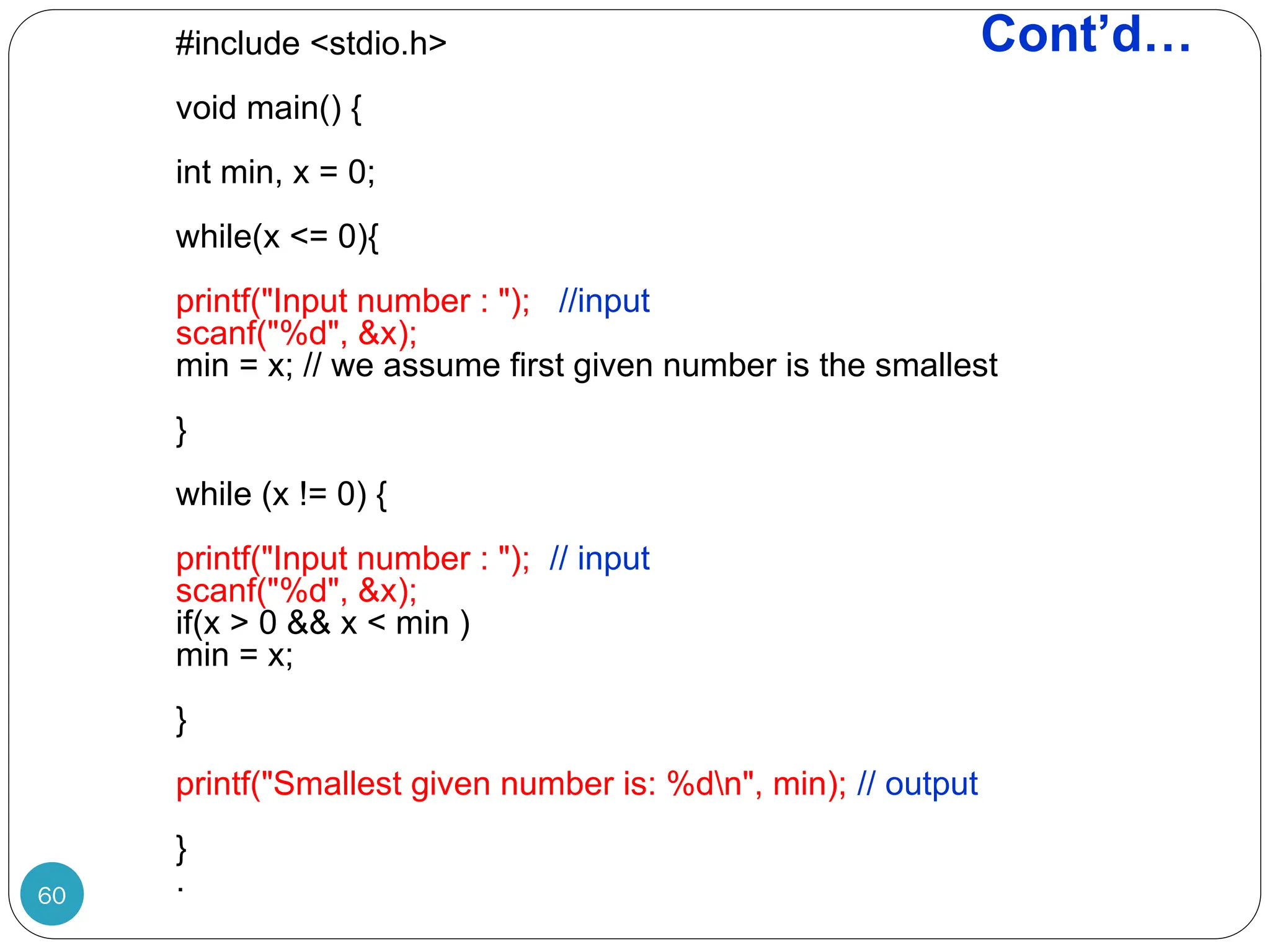 Cont'd…

#include <stdio.h>

void main() {

int min, x = 0;

while(x <= 0){

printf("Input number : "); //input
scanf("%d", &x);
min = x; // we assume first given number is the smallest

}

while (x != 0) {

printf("Input number : "); // input
scanf("%d", &x);
if(x > 0 && x < min )
min = x;

}

printf("Smallest given number is: %d\n", min); // output

}
.

60